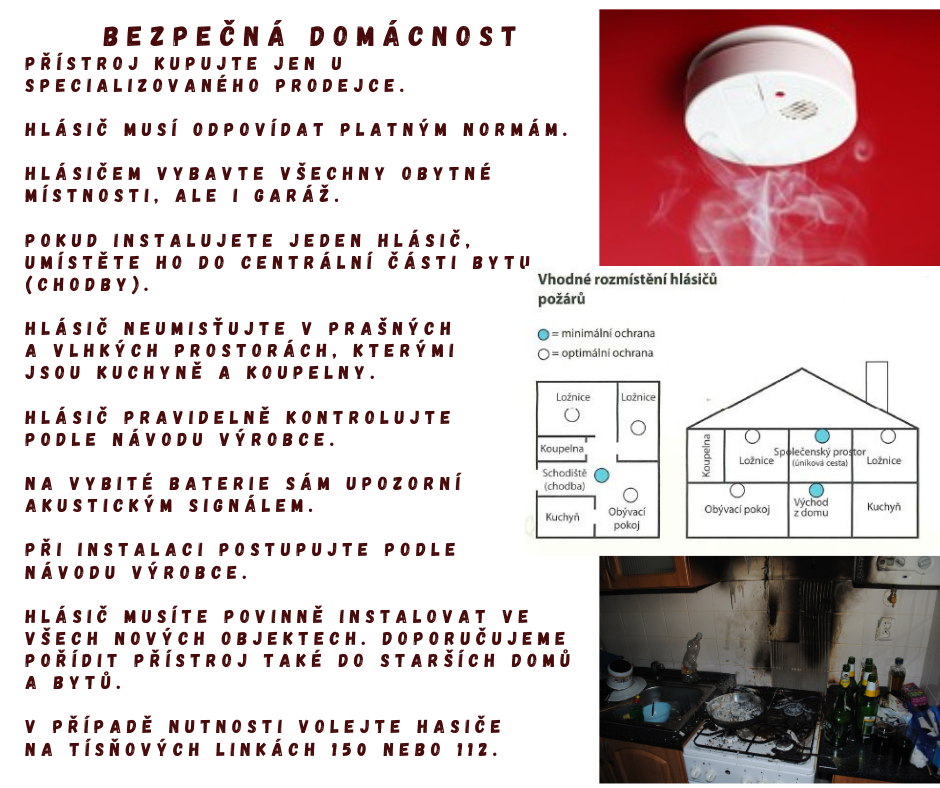 BEZPEČNÁ DOMÁCNOST

PŘÍSTROJ KUPUJTE JEN U SPECIALIZOVANÉHO PRODEJCE.

HLÁSIČ MUSÍ ODPOVÍDAT PLATNÝM NORMÁM.

HLÁSIČEM VYBAVTE VŠECHNY OBYTNÉ MÍSTNOSTI, ALE I GARÁŽ.

POKUD INSTALUJETE JEDEN HLÁSIČ, UMÍSTĚTE HO DO CENTRÁLNÍ ČÁSTI BYTU (CHODBY).

HLÁSIČ NEUMISŤUJTE V PRAŠNÝCH A VLHKÝCH PROSTORÁCH, KTERÝMI JSOU KUCHYNĚ A KOUPELNY.

HLÁSIČ PRAVIDELNĚ KONTROLUJTE PODLE NÁVODU VÝROBCE.

NA VYBITÉ BATERIE SÁM UPOZORNÍ AKUSTICKÝM SIGNÁLEM.

PŘI INSTALACI POSTUPUJTE PODLE NÁVODU VÝROBCE.

HLÁSIČ MUSÍTE POVINNĚ INSTALOVAT VE VŠECH NOVÝCH OBJEKTECH. DOPORUČUJEME POŘÍDIT PŘÍSTROJ TAKÉ DO STARŠÍCH DOMŮ A BYTŮ.

V PŘÍPADĚ NUTNOSTI VOLEJTE HASIČE NA TÍSŇOVÝCH LINKÁCH 150 NEBO 112.

Vhodné rozmístění hlásičů požárů

= minimální ochrana
= optimální ochrana

Ložnice
Ložnice
Koupelna
Schodiště (chodba)
Kuchyň
Obývací pokoj

Koupelna
Ložnice
Společenský prostor (úniková cesta)
Ložnice
Obývací pokoj
Východ z domu
Kuchyň